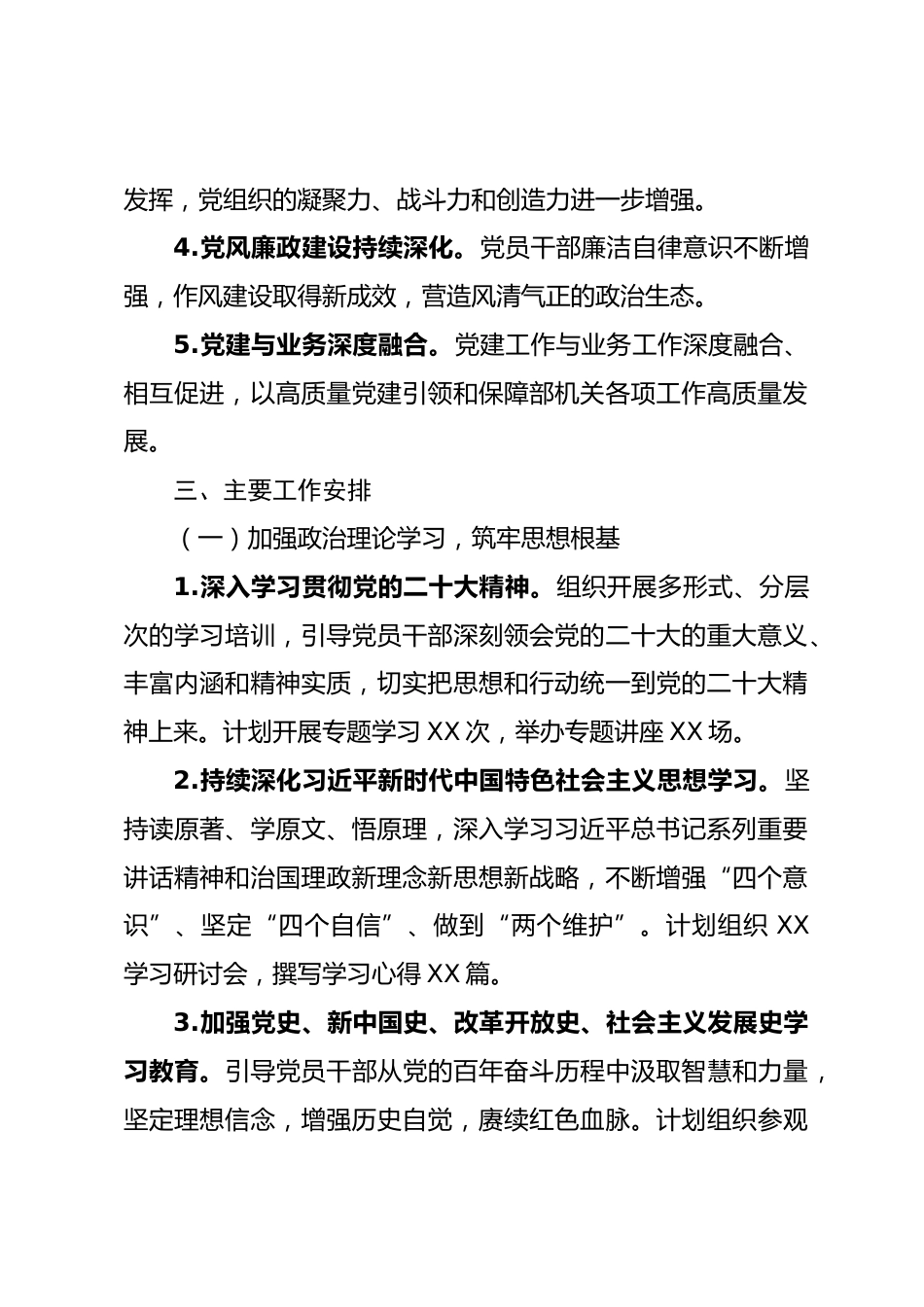 发挥，党组织的凝聚力、战斗力和创造力进一步增强。

4.党风廉政建设持续深化。党员干部廉洁自律意识不断增强，作风建设取得新成效，营造风清气正的政治生态。

5.党建与业务深度融合。党建工作与业务工作深度融合、相互促进，以高质量党建引领和保障部机关各项工作高质量发展。

三、主要工作安排

（一）加强政治理论学习，筑牢思想根基

1.深入学习贯彻党的二十大精神。组织开展多形式、分层次的学习培训，引导党员干部深刻领会党的二十大的重大意义、丰富内涵和精神实质，切实把思想和行动统一到党的二十大精神上来。计划开展专题学习 XX 次，举办专题讲座 XX 场。

2.持续深化习近平新时代中国特色社会主义思想学习。坚持读原著、学原文、悟原理，深入学习习近平总书记系列重要讲话精神和治国理政新理念新思想新战略，不断增强“四个意识”、坚定“四个自信”、做到“两个维护”。计划组织 XX 学习研讨会，撰写学习心得 XX 篇。

3.加强党史、新中国史、改革开放史、社会主义发展史学习教育。引导党员干部从党的百年奋斗历程中汲取智慧和力量，坚定理想信念，增强历史自觉，赓续红色血脉。计划组织参观